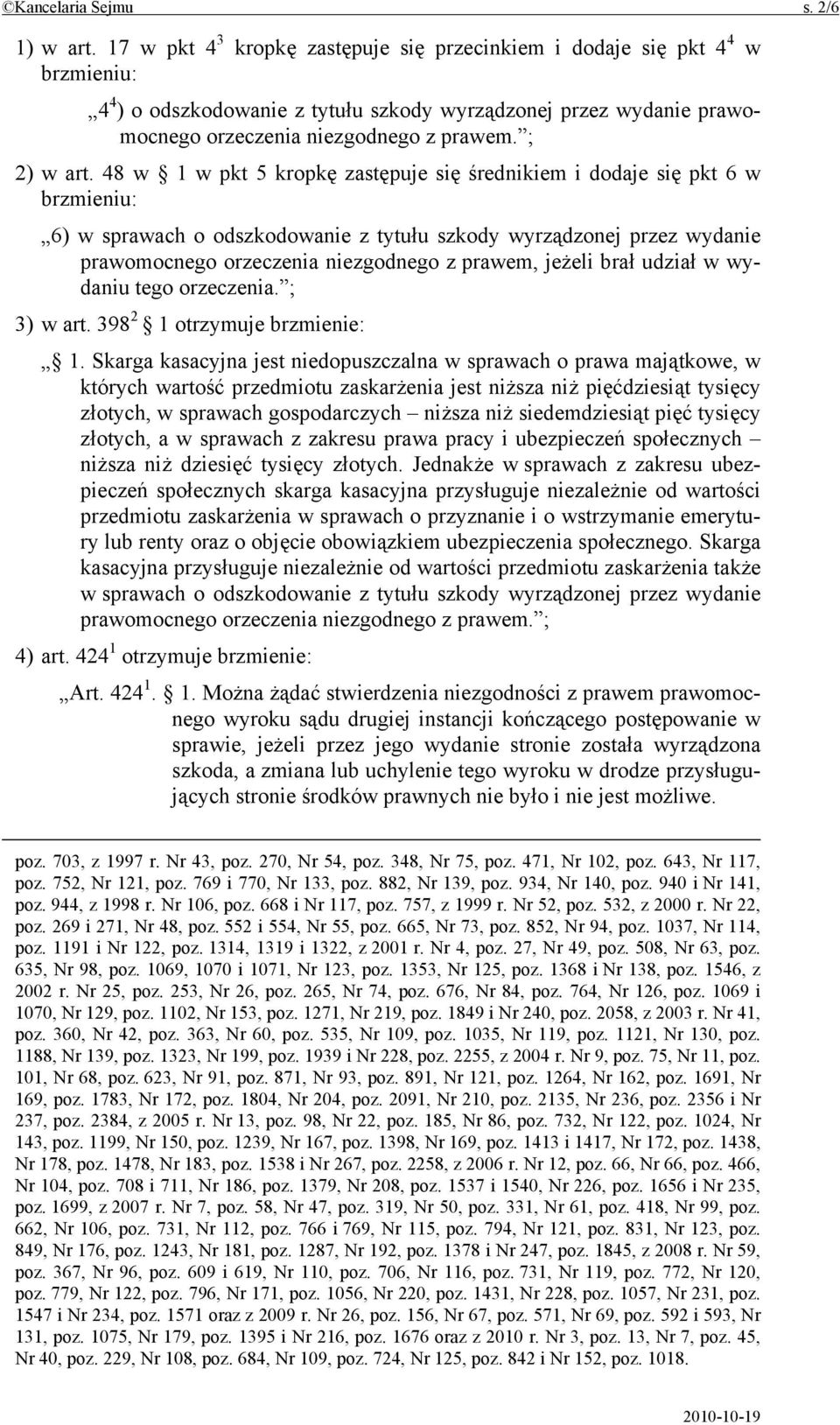 ©Kancelaria Sejmu s. 2/6

1) w art. 17 w pkt $4^3$ kropkę zastępuje się przecinkiem i dodaje się pkt $4^4$ w brzmieniu:

„$4^4$) o odszkodowanie z tytułu szkody wyrządzonej przez wydanie prawomocnego orzeczenia niezgodnego z prawem.”;

2) w art. 48 w § 1 w pkt 5 kropkę zastępuje się średnikiem i dodaje się pkt 6 w brzmieniu:

„6) w sprawach o odszkodowanie z tytułu szkody wyrządzonej przez wydanie prawomocnego orzeczenia niezgodnego z prawem, jeżeli brał udział w wydaniu tego orzeczenia.”;

3) w art. $398^2$ § 1 otrzymuje brzmienie:

„§ 1. Skarga kasacyjna jest niedopuszczalna w sprawach o prawa majątkowe, w których wartość przedmiotu zaskarżenia jest niższa niż pięćdziesiąt tysięcy złotych, w sprawach gospodarczych – niższa niż siedemdziesiąt pięć tysięcy złotych, a w sprawach z zakresu prawa pracy i ubezpieczeń społecznych – niższa niż dziesięć tysięcy złotych. Jednakże w sprawach z zakresu ubezpieczeń społecznych skarga kasacyjna przysługuje niezależnie od wartości przedmiotu zaskarżenia w sprawach o przyznanie i o wstrzymanie emerytury lub renty oraz o objęcie obowiązkiem ubezpieczenia społecznego. Skarga kasacyjna przysługuje niezależnie od wartości przedmiotu zaskarżenia także w sprawach o odszkodowanie z tytułu szkody wyrządzonej przez wydanie prawomocnego orzeczenia niezgodnego z prawem.”;

4) art. $424^1$ otrzymuje brzmienie:

„Art. $424^1$. § 1. Można żądać stwierdzenia niezgodności z prawem prawomocnego wyroku sądu drugiej instancji kończącego postępowanie w sprawie, jeżeli przez jego wydanie stronie została wyrządzona szkoda, a zmiana lub uchylenie tego wyroku w drodze przysługujących stronie środków prawnych nie było i nie jest możliwe.

poz. 703, z 1997 r. Nr 43, poz. 270, Nr 54, poz. 348, Nr 75, poz. 471, Nr 102, poz. 643, Nr 117, poz. 752, Nr 121, poz. 769 i 770, Nr 133, poz. 882, Nr 139, poz. 934, Nr 140, poz. 940 i Nr 141, poz. 944, z 1998 r. Nr 106, poz. 668 i Nr 117, poz. 757, z 1999 r. Nr 52, poz. 532, z 2000 r. Nr 22, poz. 269 i 271, Nr 48, poz. 552 i 554, Nr 55, poz. 665, Nr 73, poz. 852, Nr 94, poz. 1037, Nr 114, poz. 1191 i Nr 122, poz. 1314, 1319 i 1322, z 2001 r. Nr 4, poz. 27, Nr 49, poz. 508, Nr 63, poz. 635, Nr 98, poz. 1069, 1070 i 1071, Nr 123, poz. 1353, Nr 125, poz. 1368 i Nr 138, poz. 1546, z 2002 r. Nr 25, poz. 253, Nr 26, poz. 265, Nr 74, poz. 676, Nr 84, poz. 764, Nr 126, poz. 1069 i 1070, Nr 129, poz. 1102, Nr 153, poz. 1271, Nr 219, poz. 1849 i Nr 240, poz. 2058, z 2003 r. Nr 41, poz. 360, Nr 42, poz. 363, Nr 60, poz. 535, Nr 109, poz. 1035, Nr 119, poz. 1121, Nr 130, poz. 1188, Nr 139, poz. 1323, Nr 199, poz. 1939 i Nr 228, poz. 2255, z 2004 r. Nr 9, poz. 75, Nr 11, poz. 101, Nr 68, poz. 623, Nr 91, poz. 871, Nr 93, poz. 891, Nr 121, poz. 1264, Nr 162, poz. 1691, Nr 169, poz. 1783, Nr 172, poz. 1804, Nr 204, poz. 2091, Nr 210, poz. 2135, Nr 236, poz. 2356 i Nr 237, poz. 2384, z 2005 r. Nr 13, poz. 98, Nr 22, poz. 185, Nr 86, poz. 732, Nr 122, poz. 1024, Nr 143, poz. 1199, Nr 150, poz. 1239, Nr 167, poz. 1398, Nr 169, poz. 1413 i 1417, Nr 172, poz. 1438, Nr 178, poz. 1478, Nr 183, poz. 1538 i Nr 267, poz. 2258, z 2006 r. Nr 12, poz. 66, Nr 66, poz. 466, Nr 104, poz. 708 i 711, Nr 186, poz. 1379, Nr 208, poz. 1537 i 1540, Nr 226, poz. 1656 i Nr 235, poz. 1699, z 2007 r. Nr 7, poz. 58, Nr 47, poz. 319, Nr 50, poz. 331, Nr 61, poz. 418, Nr 99, poz. 662, Nr 106, poz. 731, Nr 112, poz. 766 i 769, Nr 115, poz. 794, Nr 121, poz. 831, Nr 123, poz. 849, Nr 176, poz. 1243, Nr 181, poz. 1287, Nr 192, poz. 1378 i Nr 247, poz. 1845, z 2008 r. Nr 59, poz. 367, Nr 96, poz. 609 i 619, Nr 110, poz. 706, Nr 116, poz. 731, Nr 119, poz. 772, Nr 120, poz. 779, Nr 122, poz. 796, Nr 171, poz. 1056, Nr 220, poz. 1431, Nr 228, poz. 1057, Nr 231, poz. 1547 i Nr 234, poz. 1571 oraz z 2009 r. Nr 26, poz. 156, Nr 67, poz. 571, Nr 69, poz. 592 i 593, Nr 131, poz. 1075, Nr 179, poz. 1395 i Nr 216, poz. 1676 oraz z 2010 r. Nr 3, poz. 13, Nr 7, poz. 45, Nr 40, poz. 229, Nr 108, poz. 684, Nr 109, poz. 724, Nr 125, poz. 842 i Nr 152, poz. 1018.

2010-10-19